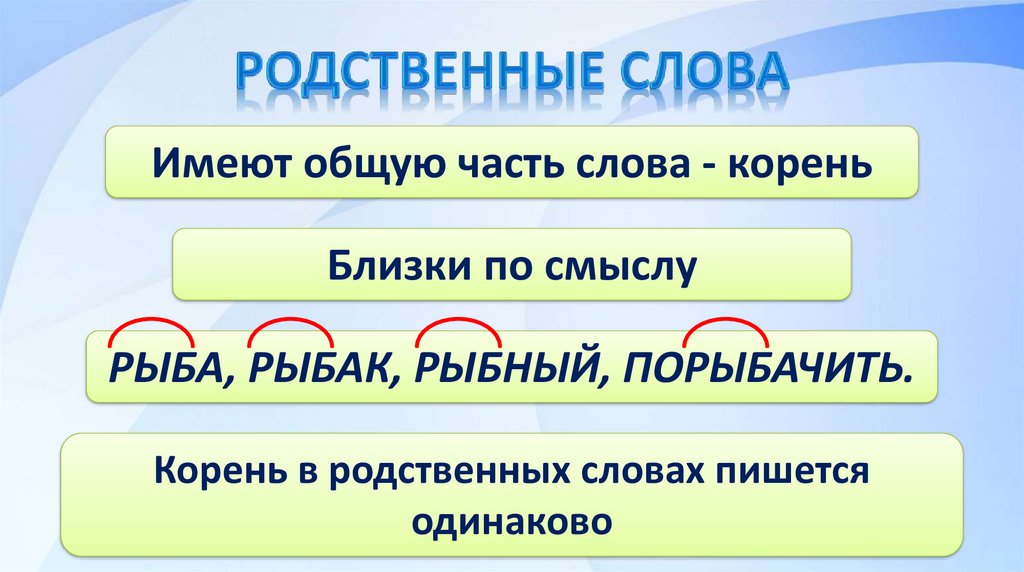 РОДСТВЕННЫЕ СЛОВА

Имеют общую часть слова - корень

Близки по смыслу

РЫБА, РЫБАК, РЫБНЫЙ, ПОРЫБАЧИТЬ.

Корень в родственных словах пишется одинаково